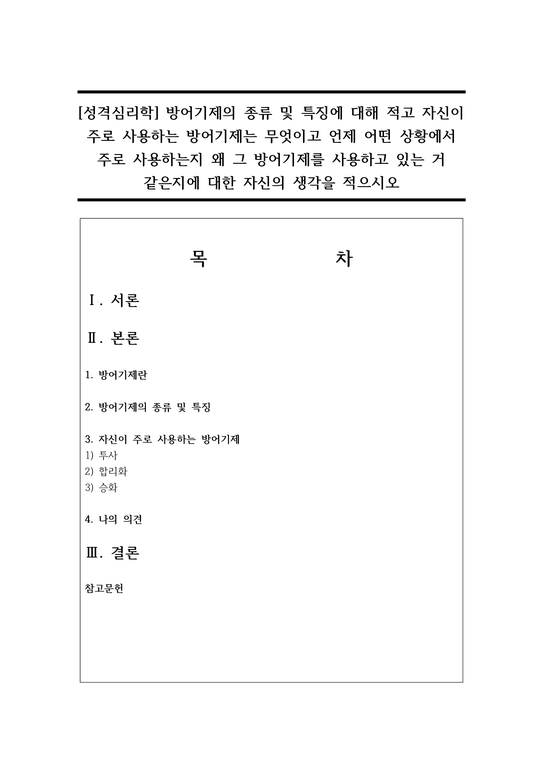 [성격심리학] 방어기제의 종류 및 특징에 대해 적고 자신이 주로 사용하는 방어기제는 무엇이고 언제 어떤 상황에서 주로 사용하는지 왜 그 방어기제를 사용하고 있는 거 같은지에 대한 자신의 생각을 적으시오

목 차

Ⅰ. 서론

Ⅱ. 본론

1. 방어기제란

2. 방어기제의 종류 및 특징

3. 자신이 주로 사용하는 방어기제
1) 투사
2) 합리화
3) 승화

4. 나의 의견

Ⅲ. 결론

참고문헌